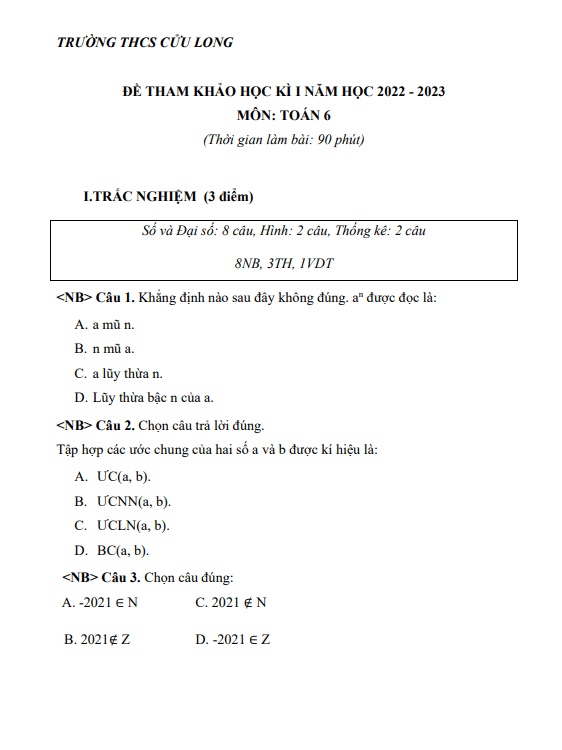 TRƯỜNG THCS CỬU LONG

ĐỀ THAM KHẢO HỌC KÌ I NĂM HỌC 2022 - 2023
MÔN: TOÁN 6
(Thời gian làm bài: 90 phút)

I.TRẮC NGHIỆM (3 điểm)

Số và Đại số: 8 câu, Hình: 2 câu, Thống kê: 2 câu

8NB, 3TH, 1VDT

<NB> Câu 1. Khẳng định nào sau đây không đúng. $a^n$ được đọc là:

A. a mũ n.

B. n mũ a.

C. a lũy thừa n.

D. Lũy thừa bậc n của a.

<NB> Câu 2. Chọn câu trả lời đúng.

Tập hợp các ước chung của hai số a và b được kí hiệu là:

A. ƯC(a, b).

B. ƯCNN(a, b).

C. ƯCLN(a, b).

D. BC(a, b).

<NB> Câu 3. Chọn câu đúng:

A. $-2021 \in N$

C. $2021 \notin N$

B. $2021 \notin Z$

D. $-2021 \in Z$